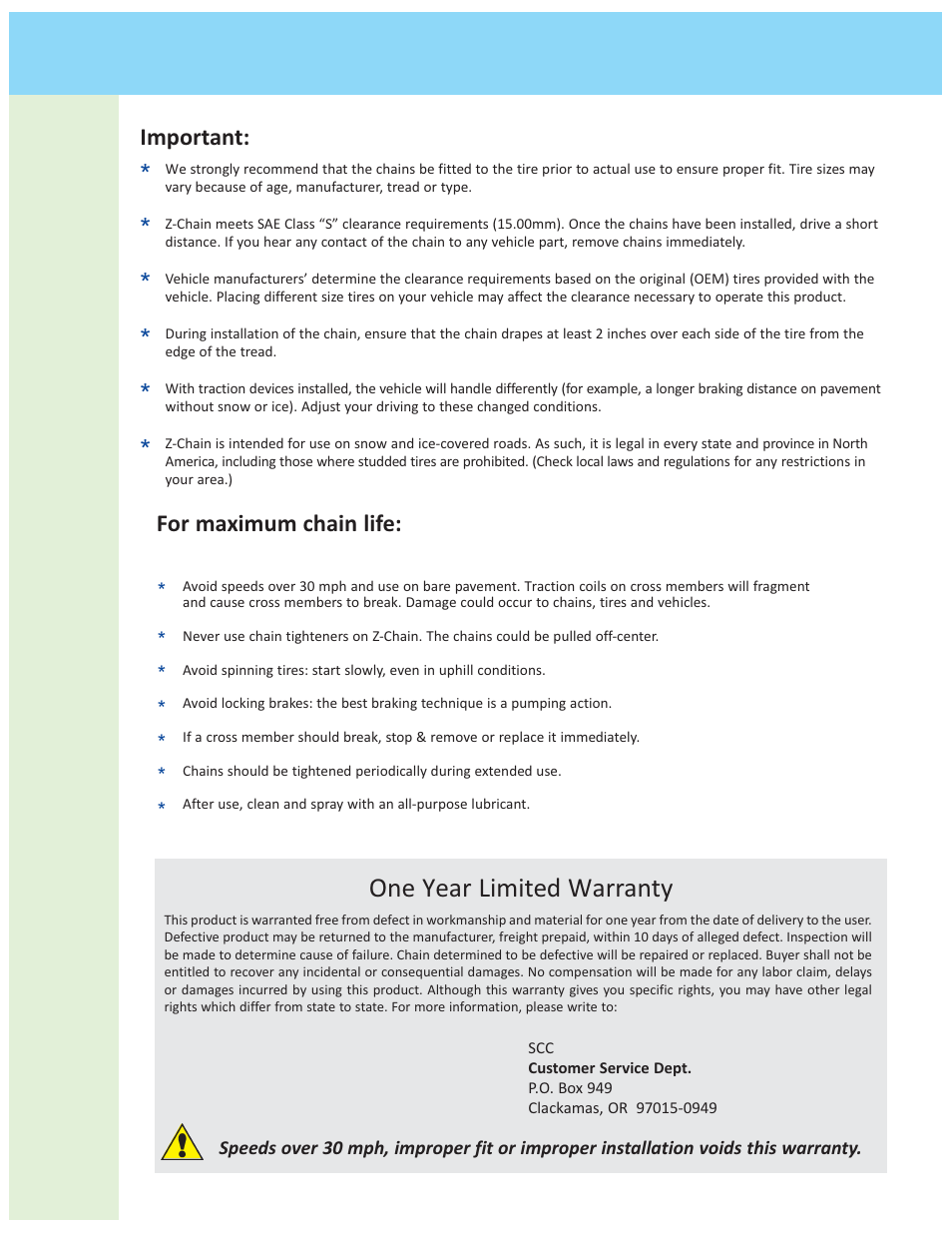 Important:

* We strongly recommend that the chains be fitted to the tire prior to actual use to ensure proper fit. Tire sizes may vary because of age, manufacturer, tread or type.

* Z-Chain meets SAE Class “S” clearance requirements (15.00mm). Once the chains have been installed, drive a short distance. If you hear any contact of the chain to any vehicle part, remove chains immediately.

* Vehicle manufacturers’ determine the clearance requirements based on the original (OEM) tires provided with the vehicle. Placing different size tires on your vehicle may affect the clearance necessary to operate this product.

* During installation of the chain, ensure that the chain drapes at least 2 inches over each side of the tire from the edge of the tread.

* With traction devices installed, the vehicle will handle differently (for example, a longer braking distance on pavement without snow or ice). Adjust your driving to these changed conditions.

* Z-Chain is intended for use on snow and ice-covered roads. As such, it is legal in every state and province in North America, including those where studded tires are prohibited. (Check local laws and regulations for any restrictions in your area.)

For maximum chain life:

* Avoid speeds over 30 mph and use on bare pavement. Traction coils on cross members will fragment and cause cross members to break. Damage could occur to chains, tires and vehicles.

* Never use chain tighteners on Z-Chain. The chains could be pulled off-center.

* Avoid spinning tires: start slowly, even in uphill conditions.

* Avoid locking brakes: the best braking technique is a pumping action.

* If a cross member should break, stop & remove or replace it immediately.

* Chains should be tightened periodically during extended use.

* After use, clean and spray with an all-purpose lubricant.

One Year Limited Warranty

This product is warranted free from defect in workmanship and material for one year from the date of delivery to the user. Defective product may be returned to the manufacturer, freight prepaid, within 10 days of alleged defect. Inspection will be made to determine cause of failure. Chain determined to be defective will be repaired or replaced. Buyer shall not be entitled to recover any incidental or consequential damages. No compensation will be made for any labor claim, delays or damages incurred by using this product. Although this warranty gives you specific rights, you may have other legal rights which differ from state to state. For more information, please write to:

SCC
Customer Service Dept.
P.O. Box 949
Clackamas, OR 97015-0949

Speeds over 30 mph, improper fit or improper installation voids this warranty.